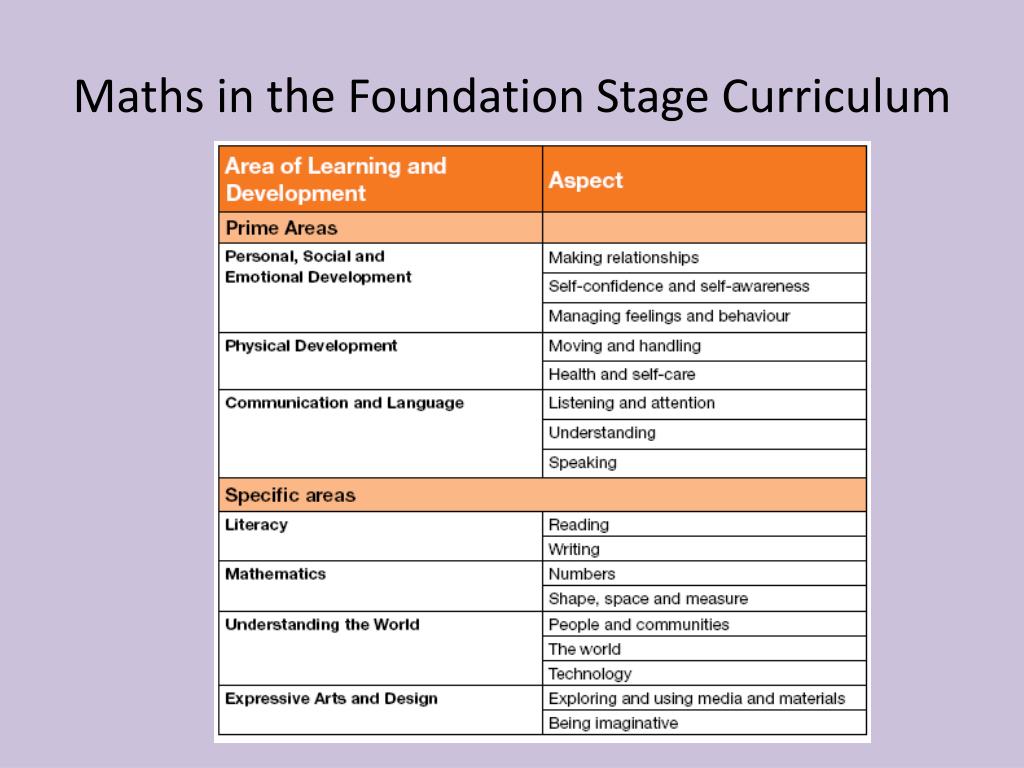 Maths in the Foundation Stage Curriculum

| Area of Learning and Development | Aspect |
|---|---|
| Prime Areas | |
| Personal, Social and Emotional Development | Making relationships |
| | Self-confidence and self-awareness |
| | Managing feelings and behaviour |
| Physical Development | Moving and handling |
| | Health and self-care |
| Communication and Language | Listening and attention |
| | Understanding |
| | Speaking |
| Specific areas | |
| Literacy | Reading |
| | Writing |
| Mathematics | Numbers |
| | Shape, space and measure |
| Understanding the World | People and communities |
| | The world |
| | Technology |
| Expressive Arts and Design | Exploring and using media and materials |
| | Being imaginative |